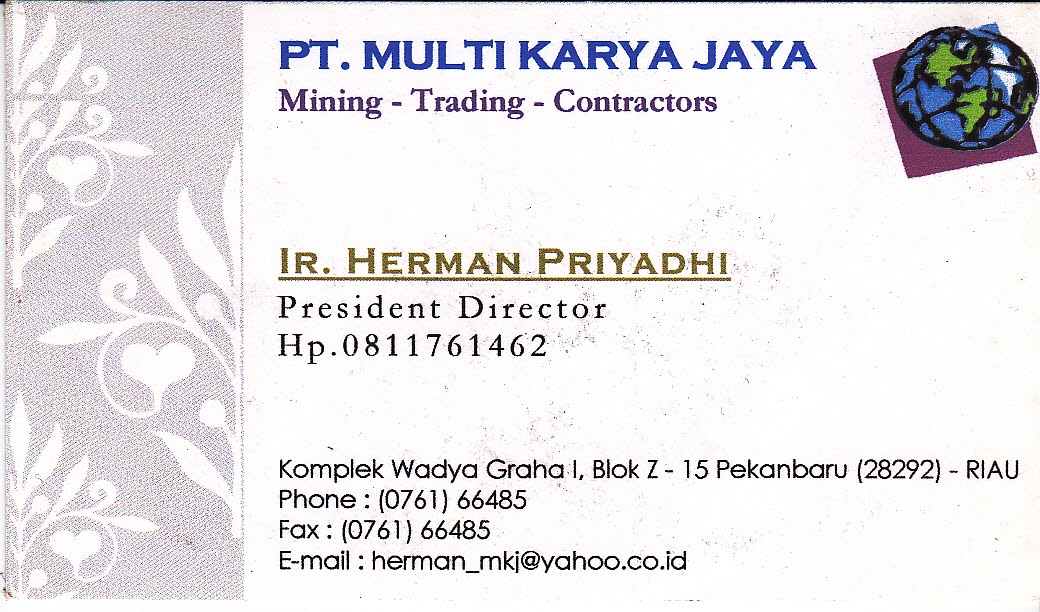 PT. MULTI KARYA JAYA
Mining - Trading - Contractors

IR. HERMAN PRIYADHI
President Director
Hp.0811761462

Komplek Wadya Graha I, Blok Z - 15 Pekanbaru (28292) - RIAU
Phone : (0761) 66485
Fax : (0761) 66485
E-mail : herman_mkj@yahoo.co.id